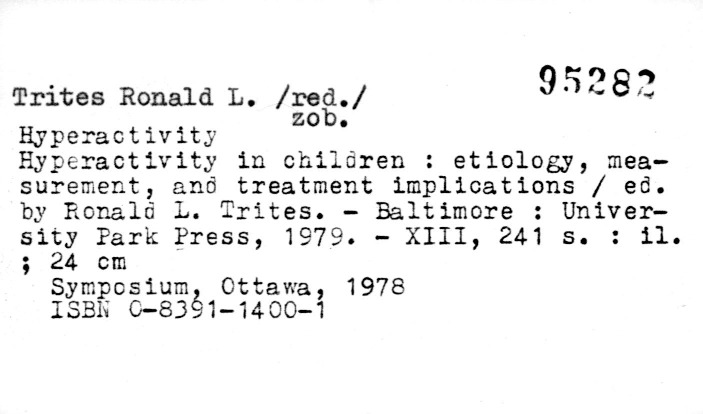 95282

Trites Ronald L. /red./
zob.

Hyperactivity
Hyperactivity in children : etiology, measurement, and treatment implications / ed. by Ronald L. Trites. - Baltimore : University Park Press, 1979. - XIII, 241 s. : il. ; 24 cm
Symposium, Ottawa, 1978
ISBN 0-8391-1400-1